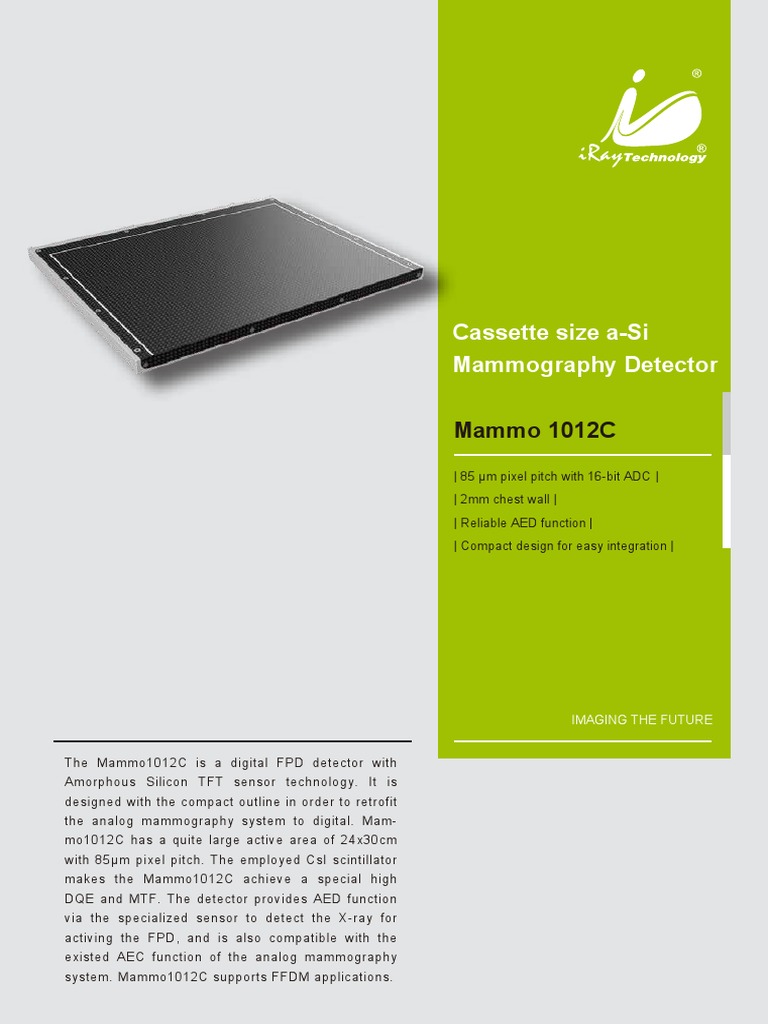 ®
iRayTechnology®

Cassette size a-Si Mammography Detector

Mammo 1012C

| 85 µm pixel pitch with 16-bit ADC |
| 2mm chest wall |
| Reliable AED function |
| Compact design for easy integration |

IMAGING THE FUTURE

The Mammo1012C is a digital FPD detector with Amorphous Silicon TFT sensor technology. It is designed with the compact outline in order to retrofit the analog mammography system to digital. Mammo1012C has a quite large active area of 24x30cm with 85µm pixel pitch. The employed CsI scintillator makes the Mammo1012C achieve a special high DQE and MTF. The detector provides AED function via the specialized sensor to detect the X-ray for activing the FPD, and is also compatible with the existed AEC function of the analog mammography system. Mammo1012C supports FFDM applications.